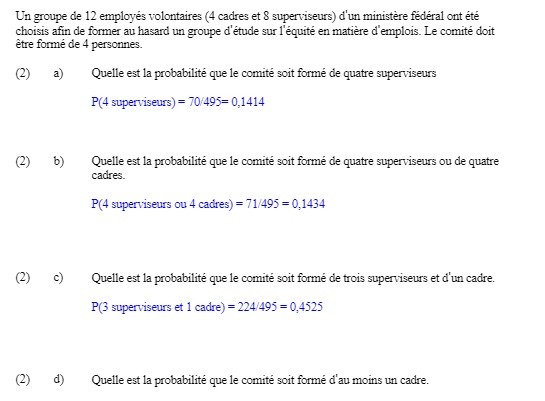 Un groupe de 12 employés volontaires (4 cadres et 8 superviseurs) d'un ministère fédéral ont été choisis afin de former au hasard un groupe d'étude sur l'équité en matière d'emplois. Le comité doit être formé de 4 personnes.

(2) a) Quelle est la probabilité que le comité soit formé de quatre superviseurs

P(4 superviseurs) = 70/495= 0,1414

(2) b) Quelle est la probabilité que le comité soit formé de quatre superviseurs ou de quatre cadres.

P(4 superviseurs ou 4 cadres) = 71/495 = 0,1434

(2) c) Quelle est la probabilité que le comité soit formé de trois superviseurs et d'un cadre.

P(3 superviseurs et 1 cadre) = 224/495 = 0,4525

(2) d) Quelle est la probabilité que le comité soit formé d'au moins un cadre.